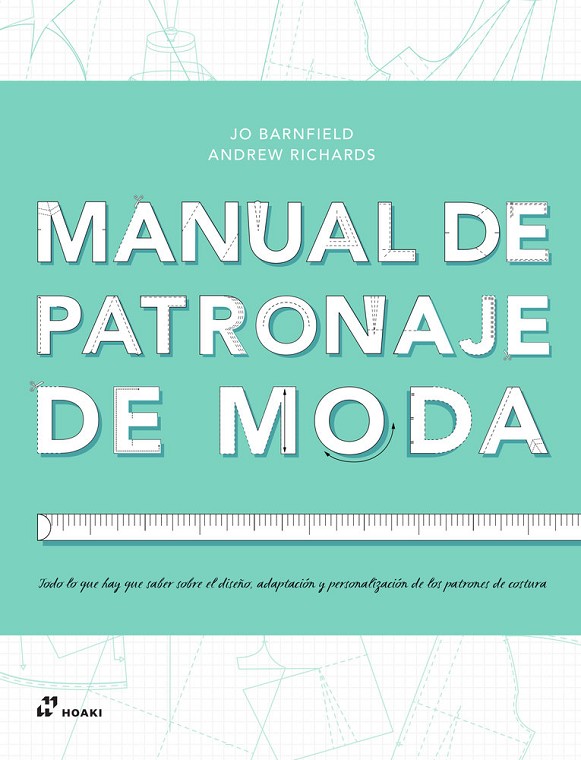 JO BARNFIELD
ANDREW RICHARDS

MANUAL DE PATRONAJE DE MODA

Todo lo que hay que saber sobre el diseño, adaptación y personalización de los patrones de costura

HOAKI